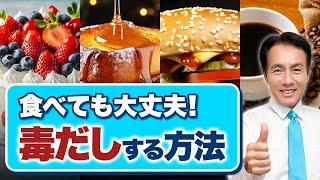 食べても大丈夫!
毒だしする方法